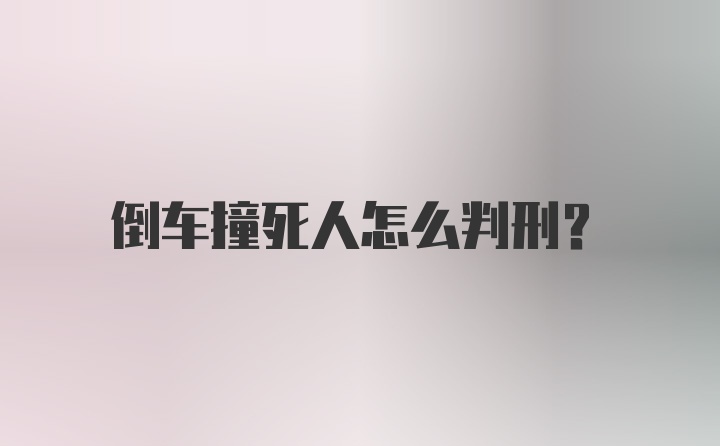 倒车撞死人怎么判刑?